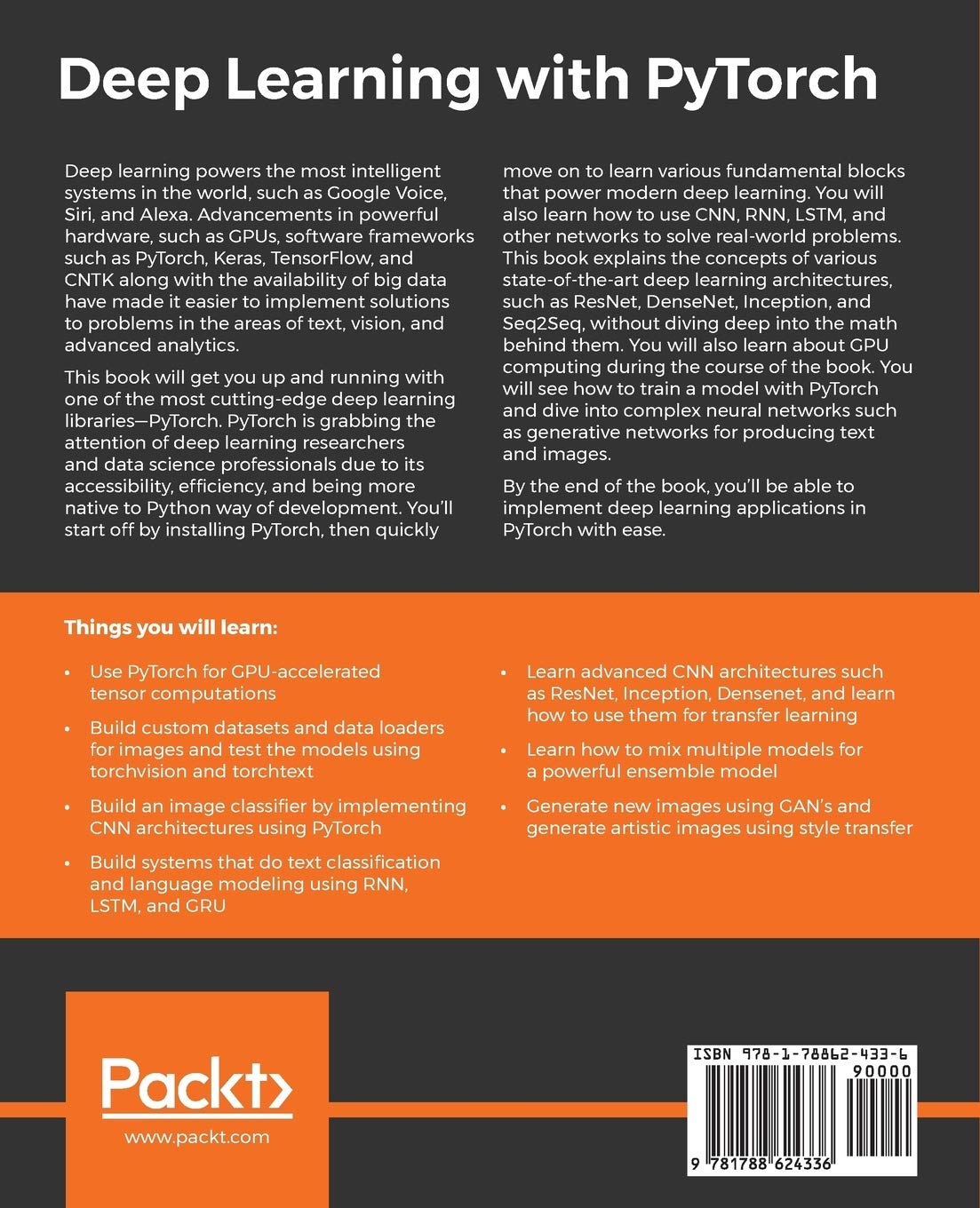 Deep Learning with PyTorch

Deep learning powers the most intelligent systems in the world, such as Google Voice, Siri, and Alexa. Advancements in powerful hardware, such as GPUs, software frameworks such as PyTorch, Keras, TensorFlow, and CNTK along with the availability of big data have made it easier to implement solutions to problems in the areas of text, vision, and advanced analytics.

This book will get you up and running with one of the most cutting-edge deep learning libraries—PyTorch. PyTorch is grabbing the attention of deep learning researchers and data science professionals due to its accessibility, efficiency, and being more native to Python way of development. You'll start off by installing PyTorch, then quickly move on to learn various fundamental blocks that power modern deep learning. You will also learn how to use CNN, RNN, LSTM, and other networks to solve real-world problems. This book explains the concepts of various state-of-the-art deep learning architectures, such as ResNet, DenseNet, Inception, and Seq2Seq, without diving deep into the math behind them. You will also learn about GPU computing during the course of the book. You will see how to train a model with PyTorch and dive into complex neural networks such as generative networks for producing text and images.

By the end of the book, you'll be able to implement deep learning applications in PyTorch with ease.

Things you will learn:

• Use PyTorch for GPU-accelerated tensor computations

• Build custom datasets and data loaders for images and test the models using torchvision and torchtext

• Build an image classifier by implementing CNN architectures using PyTorch

• Build systems that do text classification and language modeling using RNN, LSTM, and GRU

• Learn advanced CNN architectures such as ResNet, Inception, Densenet, and learn how to use them for transfer learning

• Learn how to mix multiple models for a powerful ensemble model

• Generate new images using GAN's and generate artistic images using style transfer

Packt>
www.packt.com

ISBN 978-1-78862-433-6
90000
9 781788 624336